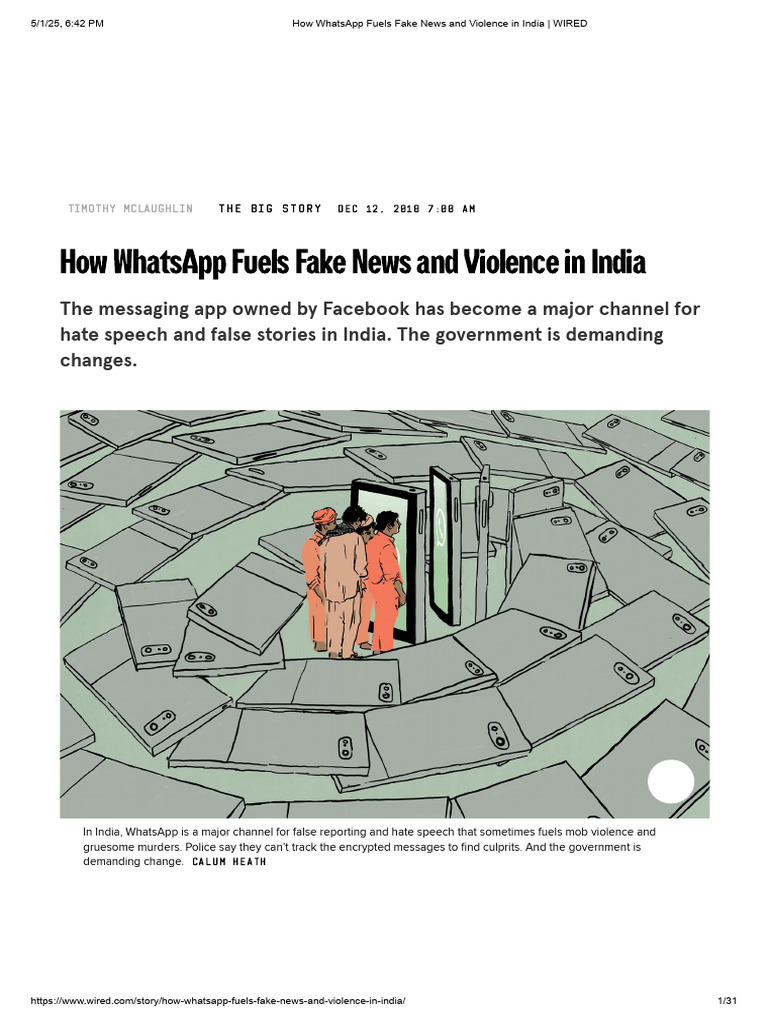 5/1/25, 6:42 PM How WhatsApp Fuels Fake News and Violence in India | WIRED

TIMOTHY MCLAUGHLIN THE BIG STORY DEC 12, 2018 7:00 AM

How WhatsApp Fuels Fake News and Violence in India

The messaging app owned by Facebook has become a major channel for hate speech and false stories in India. The government is demanding changes.

In India, WhatsApp is a major channel for false reporting and hate speech that sometimes fuels mob violence and gruesome murders. Police say they can't track the encrypted messages to find culprits. And the government is demanding change. CALUM HEATH

https://www.wired.com/story/how-whatsapp-fuels-fake-news-and-violence-in-india/ 1/31